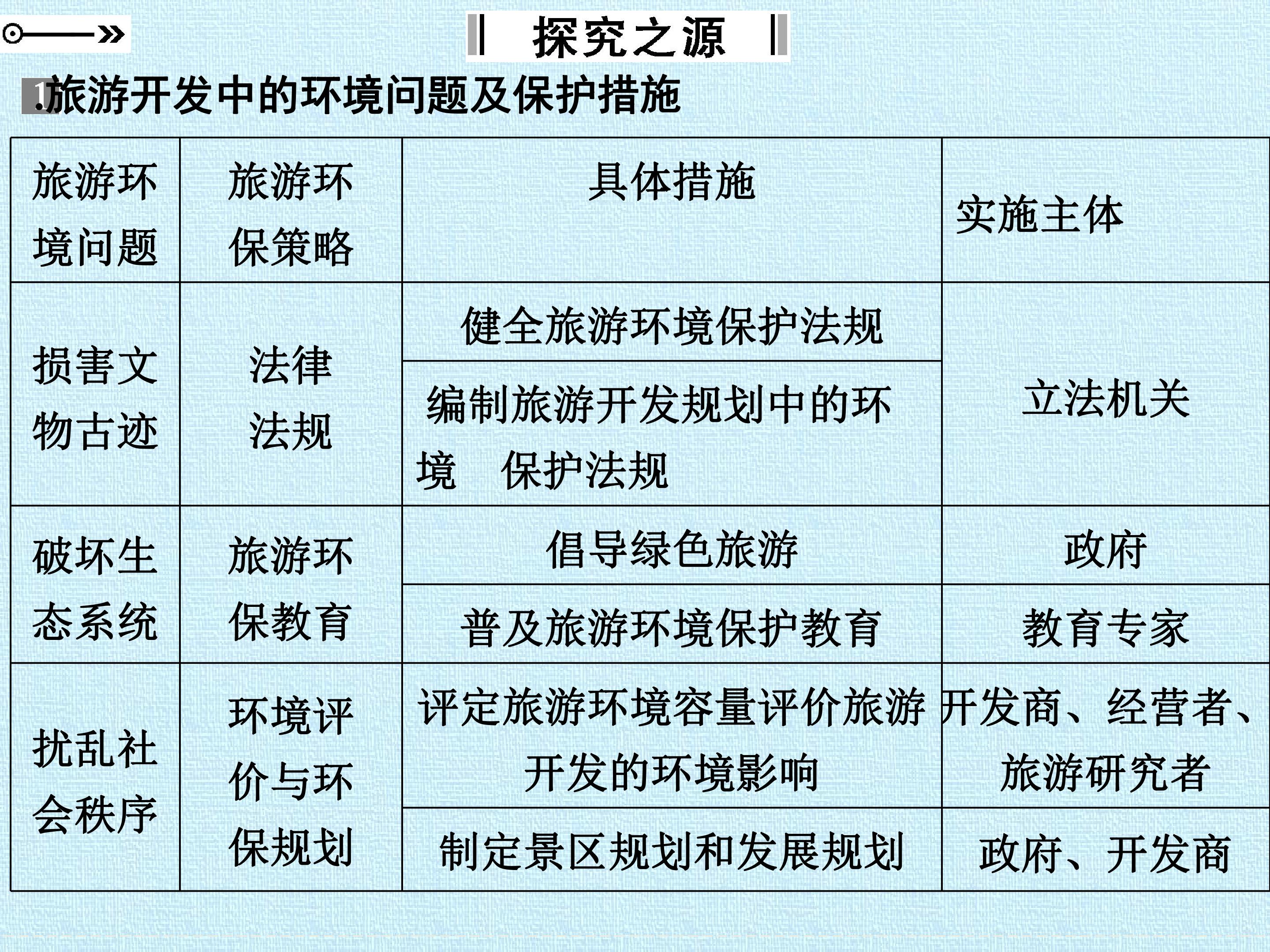 探究之源

1.旅游开发中的环境问题及保护措施

| 旅游环境问题 | 旅游环保策略 | 具体措施 | 实施主体 |
|---|---|---|---|
| 损害文物古迹 | 法律法规 | 健全旅游环境保护法规 | 立法机关 |
|  |  | 编制旅游开发规划中的环境 保护法规 |  |
| 破坏生态系统 | 旅游环保教育 | 倡导绿色旅游 | 政府 |
|  |  | 普及旅游环境保护教育 | 教育专家 |
| 扰乱社会秩序 | 环境评价与环保规划 | 评定旅游环境容量评价旅游开发的环境影响 | 开发商、经营者、旅游研究者 |
|  |  | 制定景区规划和发展规划 | 政府、开发商 |